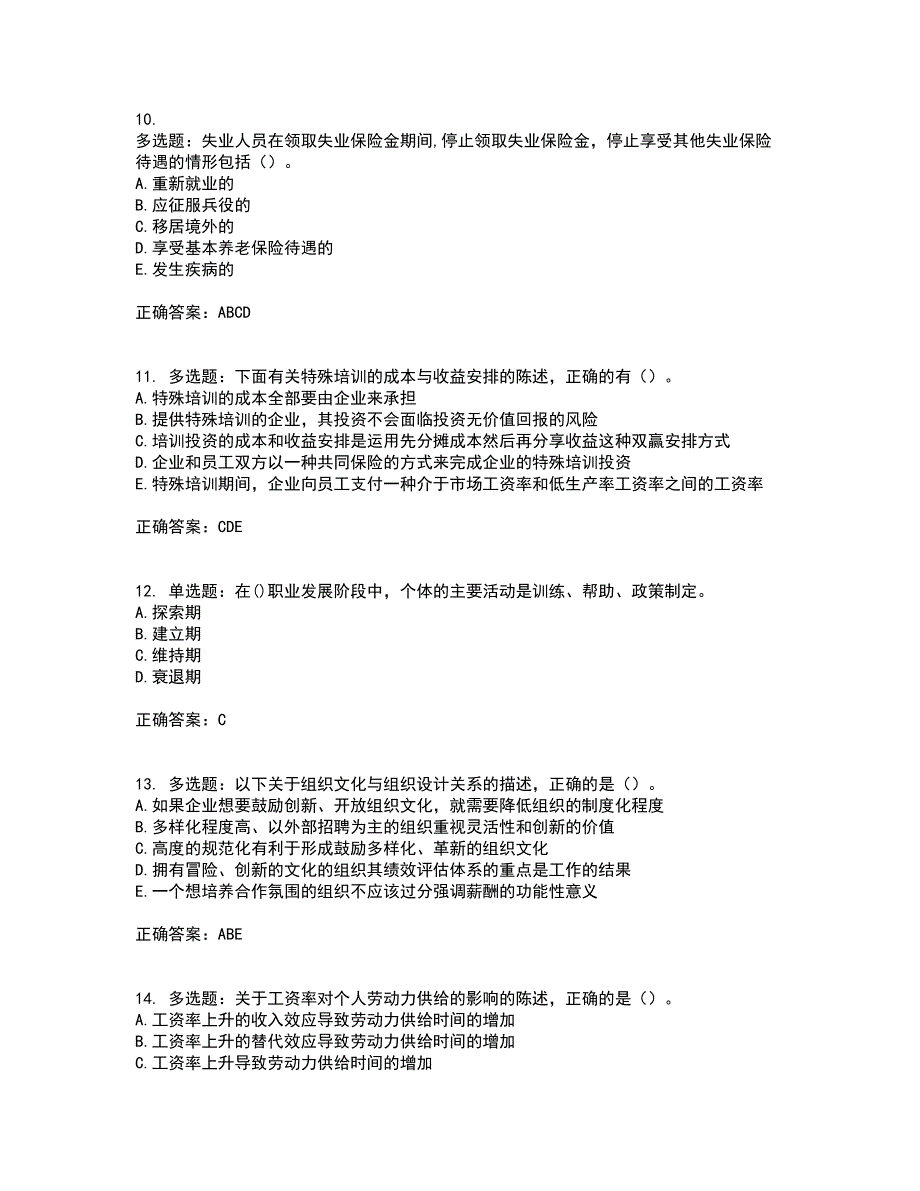 10.
多选题：失业人员在领取失业保险金期间,停止领取失业保险金，停止享受其他失业保险待遇的情形包括（）。
A.重新就业的
B.应征服兵役的
C.移居境外的
D.享受基本养老保险待遇的
E.发生疾病的

正确答案：ABCD

11. 多选题：下面有关特殊培训的成本与收益安排的陈述，正确的有（）。
A.特殊培训的成本全部要由企业来承担
B.提供特殊培训的企业，其投资不会面临投资无价值回报的风险
C.培训投资的成本和收益安排是运用先分摊成本然后再分享收益这种双赢安排方式
D.企业和员工双方以一种共同保险的方式来完成企业的特殊培训投资
E.特殊培训期间，企业向员工支付一种介于市场工资率和低生产率工资率之间的工资率

正确答案：CDE

12. 单选题：在()职业发展阶段中，个体的主要活动是训练、帮助、政策制定。
A.探索期
B.建立期
C.维持期
D.衰退期

正确答案：C

13. 多选题：以下关于组织文化与组织设计关系的描述，正确的是（）。
A.如果企业想要鼓励创新、开放组织文化，就需要降低组织的制度化程度
B.多样化程度高、以外部招聘为主的组织重视灵活性和创新的价值
C.高度的规范化有利于形成鼓励多样化、革新的组织文化
D.拥有冒险、创新的文化的组织其绩效评估体系的重点是工作的结果
E.一个想培养合作氛围的组织不应该过分强调薪酬的功能性意义

正确答案：ABE

14. 多选题：关于工资率对个人劳动力供给的影响的陈述，正确的是（）。
A.工资率上升的收入效应导致劳动力供给时间的增加
B.工资率上升的替代效应导致劳动力供给时间的增加
C.工资率上升导致劳动力供给时间的增加